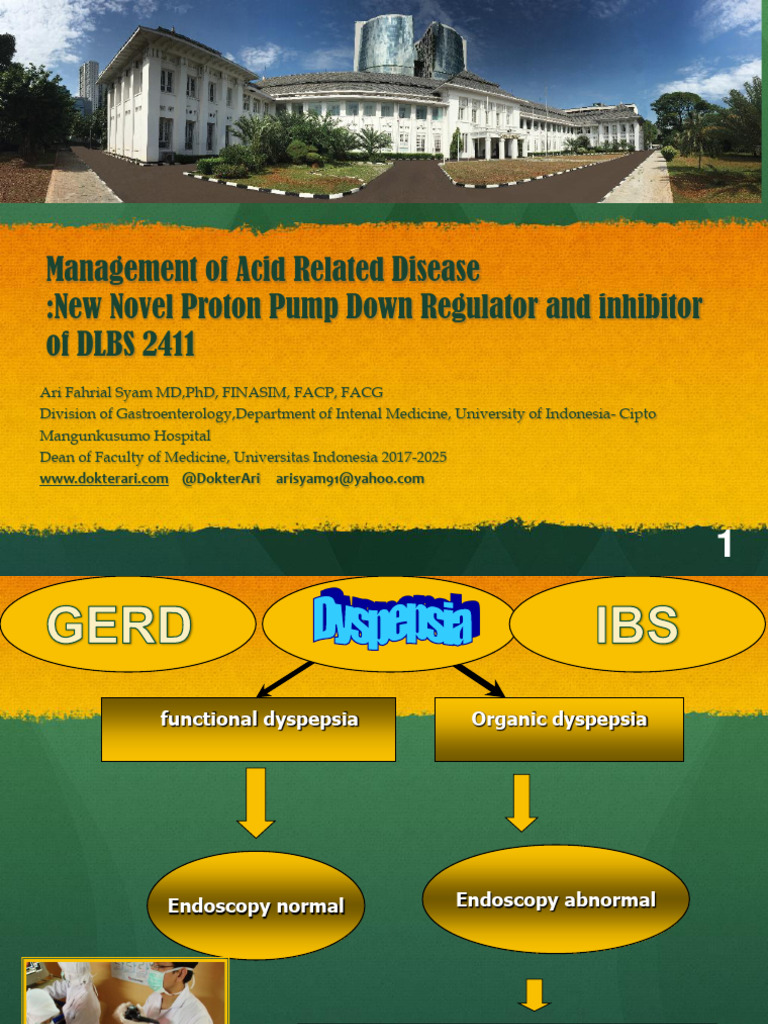 Management of Acid Related Disease
:New Novel Proton Pump Down Regulator and inhibitor of DLBS 2411

Ari Fahrial Syam MD,PhD, FINASIM, FACP, FACG
Division of Gastroenterology,Department of Intenal Medicine, University of Indonesia- Cipto Mangunkusumo Hospital
Dean of Faculty of Medicine, Universitas Indonesia 2017-2025
www.dokterari.com @DokterAri arisyam91@yahoo.com

1

GERD

Dyspepsia

IBS

functional dyspepsia

Organic dyspepsia

Endoscopy normal

Endoscopy abnormal